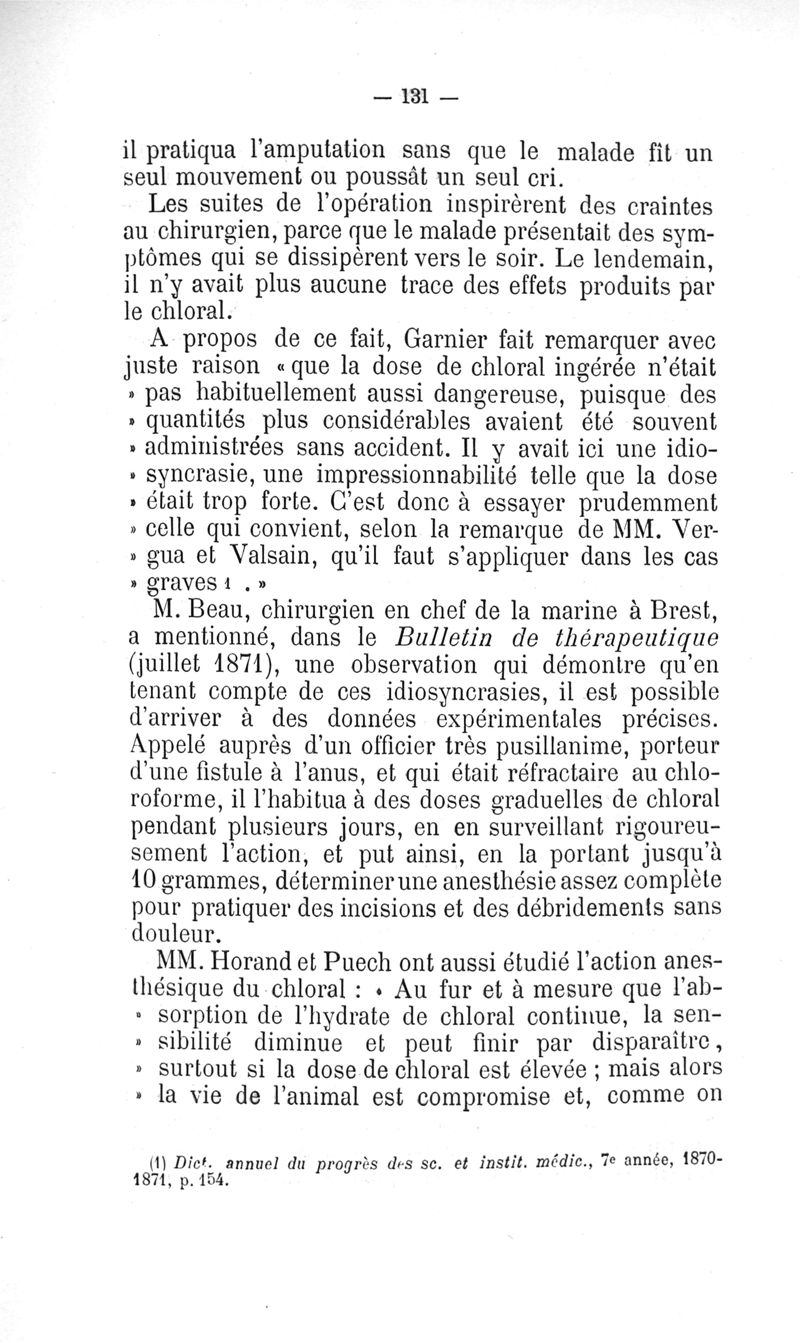 — 131 —

il pratiqua l'amputation sans que le malade fît un seul mouvement ou poussât un seul cri.

Les suites de l'opération inspirèrent des craintes au chirurgien, parce que le malade présentait des symptômes qui se dissipèrent vers le soir. Le lendemain, il n'y avait plus aucune trace des effets produits par le chloral.

A propos de ce fait, Garnier fait remarquer avec juste raison « que la dose de chloral ingérée n'était » pas habituellement aussi dangereuse, puisque des » quantités plus considérables avaient été souvent » administrées sans accident. Il y avait ici une idio- » syncrasie, une impressionnabilité telle que la dose » était trop forte. C'est donc à essayer prudemment » celle qui convient, selon la remarque de MM. Ver- » gua et Valsain, qu'il faut s'appliquer dans les cas » graves 1 . »

M. Beau, chirurgien en chef de la marine à Brest, a mentionné, dans le Bulletin de thérapeutique (juillet 1871), une observation qui démontre qu'en tenant compte de ces idiosyncrasies, il est possible d'arriver à des données expérimentales précises. Appelé auprès d'un officier très pusillanime, porteur d'une fistule à l'anus, et qui était réfractaire au chloroforme, il l'habitua à des doses graduelles de chloral pendant plusieurs jours, en en surveillant rigoureusement l'action, et put ainsi, en la portant jusqu'à 10 grammes, déterminer une anesthésie assez complète pour pratiquer des incisions et des débridements sans douleur.

MM. Horand et Puech ont aussi étudié l'action anesthésique du chloral : « Au fur et à mesure que l'ab- » sorption de l'hydrate de chloral continue, la sen- » sibilité diminue et peut finir par disparaître, » surtout si la dose de chloral est élevée ; mais alors » la vie de l'animal est compromise et, comme on

(1) Dict. annuel du progrès des sc. et instit. médic., 7e année, 1870-1871, p. 154.